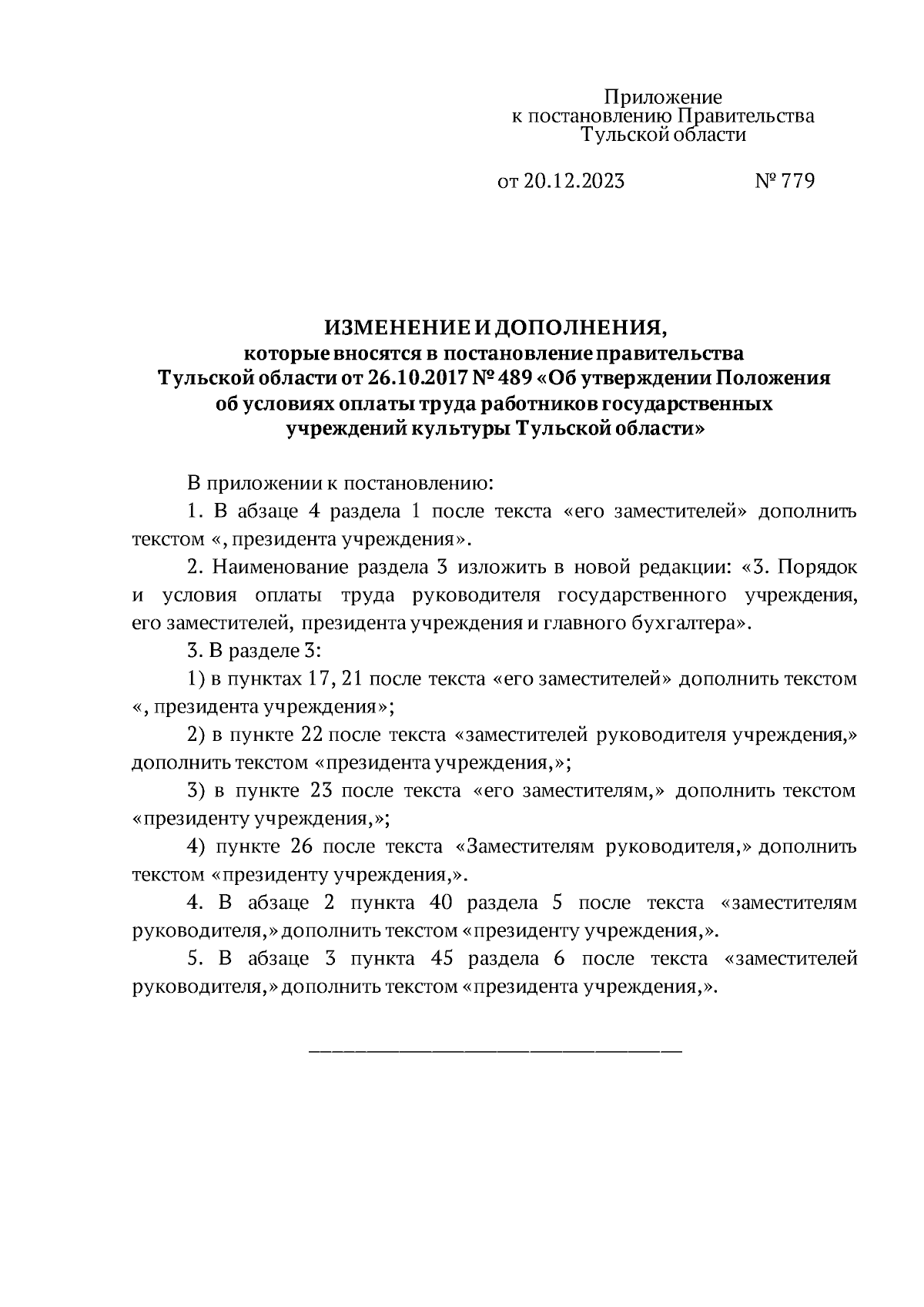 Приложение
к постановлению Правительства
Тульской области

от 20.12.2023 № 779

ИЗМЕНЕНИЕ И ДОПОЛНЕНИЯ,
которые вносятся в постановление правительства
Тульской области от 26.10.2017 № 489 «Об утверждении Положения
об условиях оплаты труда работников государственных
учреждений культуры Тульской области»

В приложении к постановлению:

1. В абзаце 4 раздела 1 после текста «его заместителей» дополнить текстом «, президента учреждения».

2. Наименование раздела 3 изложить в новой редакции: «3. Порядок и условия оплаты труда руководителя государственного учреждения, его заместителей, президента учреждения и главного бухгалтера».

3. В разделе 3:

1) в пунктах 17, 21 после текста «его заместителей» дополнить текстом «, президента учреждения»;

2) в пункте 22 после текста «заместителей руководителя учреждения,» дополнить текстом «президента учреждения,»;

3) в пункте 23 после текста «его заместителям,» дополнить текстом «президенту учреждения,»;

4) пункте 26 после текста «Заместителям руководителя,» дополнить текстом «президенту учреждения,».

4. В абзаце 2 пункта 40 раздела 5 после текста «заместителям руководителя,» дополнить текстом «президенту учреждения,».

5. В абзаце 3 пункта 45 раздела 6 после текста «заместителей руководителя,» дополнить текстом «президента учреждения,».